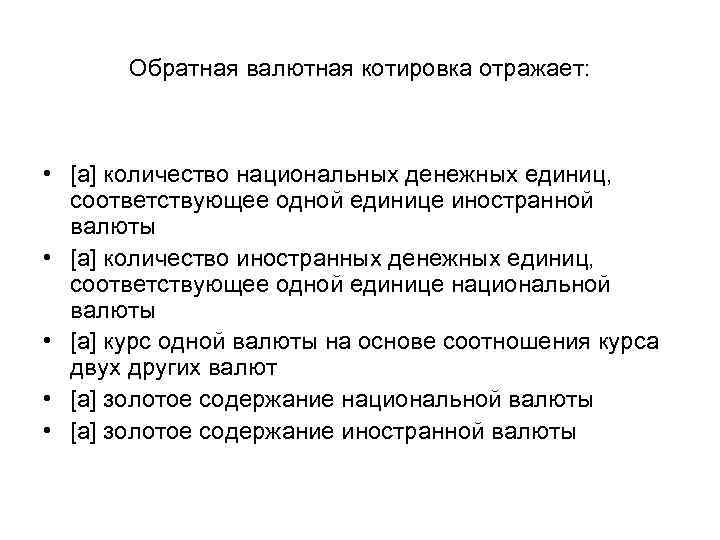 Обратная валютная котировка отражает:

• [а] количество национальных денежных единиц, соответствующее одной единице иностранной валюты
• [а] количество иностранных денежных единиц, соответствующее одной единице национальной валюты
• [а] курс одной валюты на основе соотношения курса двух других валют
• [а] золотое содержание национальной валюты
• [а] золотое содержание иностранной валюты